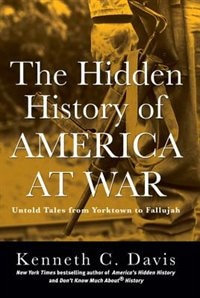 The Hidden History of AMERICA AT WAR

Untold Tales from Yorktown to Fallujah

Kenneth C. Davis

New York Times bestselling author of America's Hidden History and Don't Know Much About® History